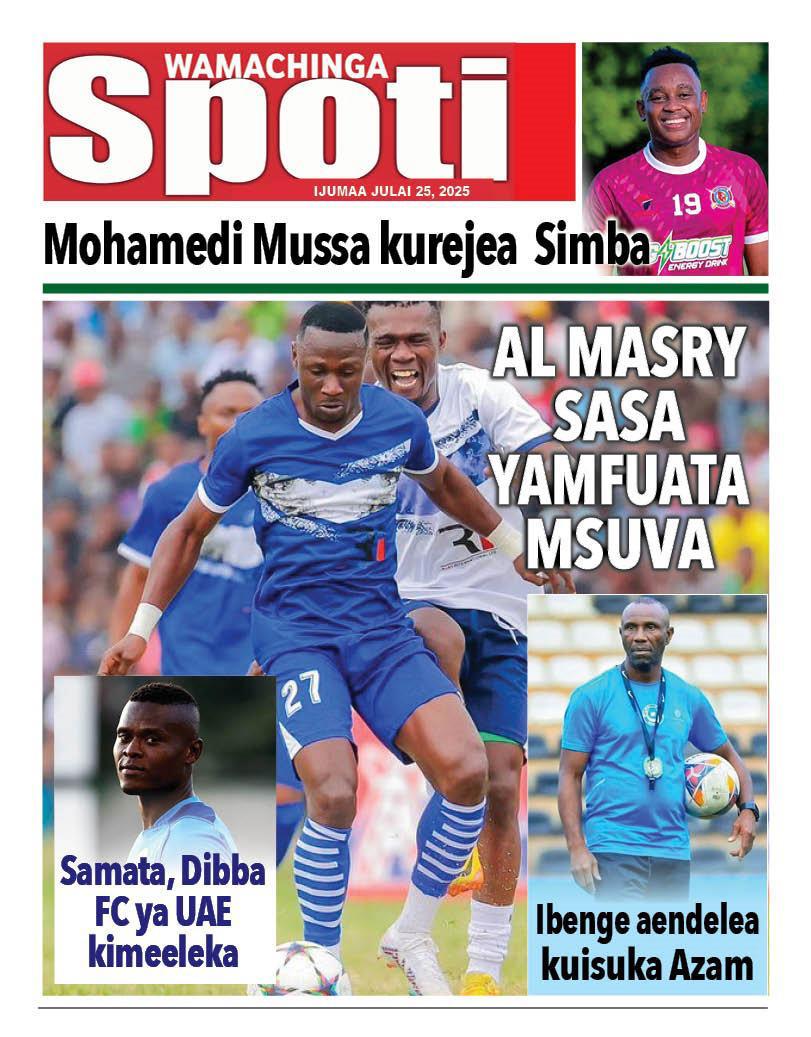 WAMACHINGA
Spoti
IJUMAA JULAI 25, 2025

19
BOOST
ENERGY DRINK

Mohamedi Mussa kurejea Simba

AL MASRY SASA YAMFUATA MSUVA

27

Samata, Dibba FC ya UAE kimeeleka

Ibenge aendelea kuisuka Azam